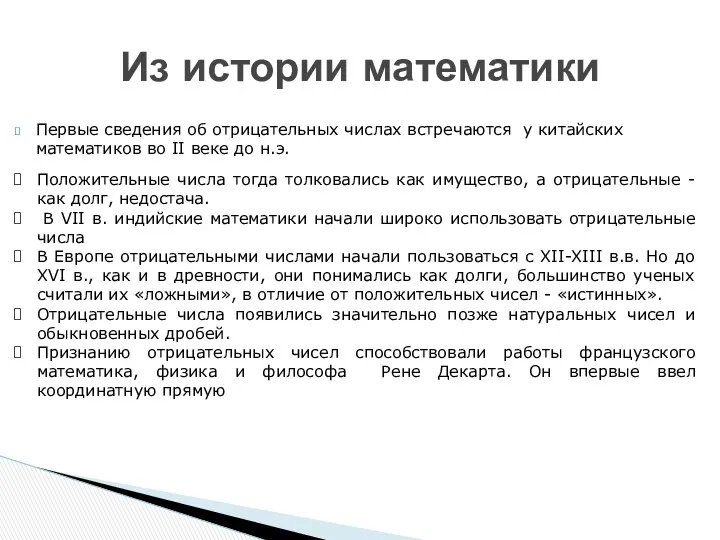 Из истории математики

Первые сведения об отрицательных числах встречаются у китайских математиков во II веке до н.э.

Положительные числа тогда толковались как имущество, а отрицательные - как долг, недостача.

В VII в. индийские математики начали широко использовать отрицательные числа

В Европе отрицательными числами начали пользоваться с XII-XIII в.в. Но до XVI в., как и в древности, они понимались как долги, большинство ученых считали их «ложными», в отличие от положительных чисел - «истинных».

Отрицательные числа появились значительно позже натуральных чисел и обыкновенных дробей.

Признанию отрицательных чисел способствовали работы французского математика, физика и философа Рене Декарта. Он впервые ввел координатную прямую